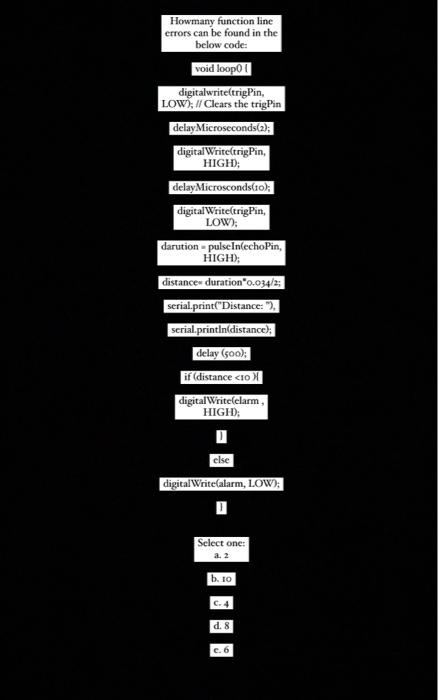 Howmany function line errors can be found in the below code:

void loop() {

digitalwrite(trigPin, LOW); // Clears the trigPin

delayMicroseconds(2);

digitalWrite(trigPin, HIGH);

delayMicrosconds(10);

digitalWrite(trigPin, LOW);

darution = pulseIn(echoPin, HIGH);

distance= duration*0.034/2;

serial.print("Distance: "),

serial.println(distance);

delay (500);

if (distance <10 ){

digitalWrite(elarm , HIGH);

}

else

digitalWrite(alarm, LOW);

}

Select one:
a. 2

b. 10

c. 4

d. 8

e. 6